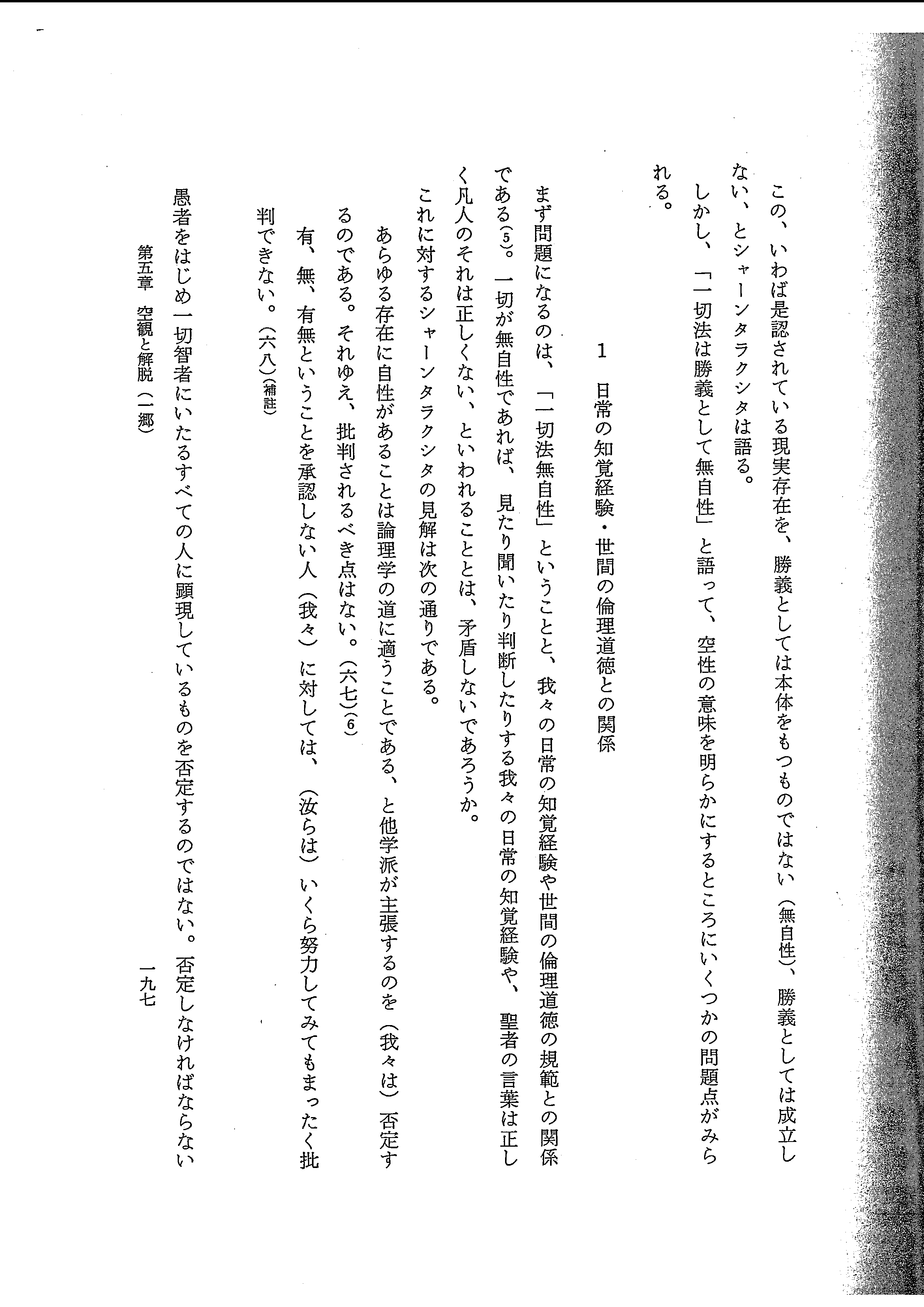 この、いわば是認されている現実存在を、勝義としては本体をもつものではない（無自性）、勝義としては成立しない、とシャーンタラクシタは語る。

しかし、「一切法は勝義として無自性」と語って、空性の意味を明らかにするところにいくつかの問題点がみられる。

1　日常の知覚経験・世間の倫理道徳との関係

まず問題になるのは、「一切法無自性」ということと、我々の日常の知覚経験や世間の倫理道徳の規範との関係である(5)。一切が無自性であれば、見たり聞いたり判断したりする我々の日常の知覚経験や、聖者の言葉は正しく凡人のそれは正しくない、といわれることとは、矛盾しないであろうか。

これに対するシャーンタラクシタの見解は次の通りである。

あらゆる存在に自性があることは論理学の道に適うことである、と他学派が主張するのを（我々は）否定するのである。それゆえ、批判されるべき点はない。（六七）(6)

有、無、有無ということを承認しない人（我々）に対しては、（汝らは）いくら努力してみてもまったく批判できない。（六八）(補註)

愚者をはじめ一切智者にいたるすべての人に顕現しているものを否定するのではない。否定しなければならない

第五章　空観と解脱（一郷）　　一九七